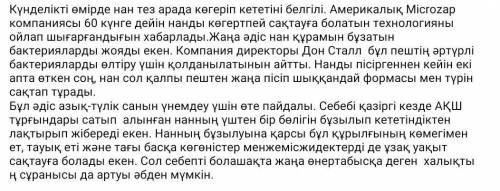 Күнделікті өмірде нан тез арада көгеріп кететіні белгілі. Америкалық Microzap компаниясы 60 күнге дейін нанды көгертпей сақтауға болатын технологияны ойлап шығарғандығын хабарлады.Жаңа әдіс нан құрамын бұзатын бактерияларды жояды екен. Компания директоры Дон Сталл бұл пештің әртүрлі бактерияларды өлтіру үшін қолданылатынын айтты. Нанды пісіргеннен кейін екі апта өткен соң, нан сол қалпы пештен жаңа пісіп шыққандай формасы мен түрін сақтап тұрады.
Бұл әдіс азық-түлік санын үнемдеу үшін өте пайдалы. Себебі қазіргі кезде АҚШ тұрғындары сатып алынған нанның үштен бір бөлігін бұзылып кететіндіктен лақтырып жібереді екен. Нанның бұзылуына қарсы бұл құрылғының көмегімен ет, тауық еті және тағы басқа көгөністер менжемісжидектерді де ұзақ уақыт сақтауға болады екен. Сол себепті болашақта жаңа өнертабысқа деген халықты ң сұранысы да артуы әбден мүмкін.